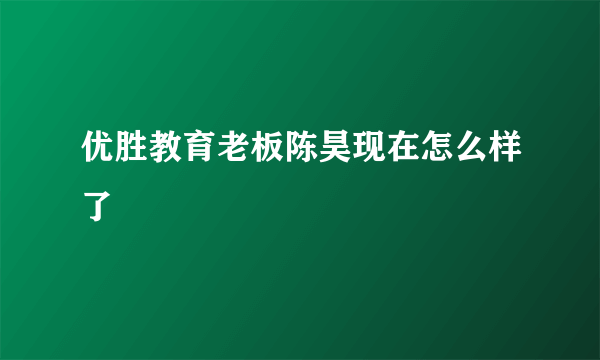 优胜教育老板陈昊现在怎么样了